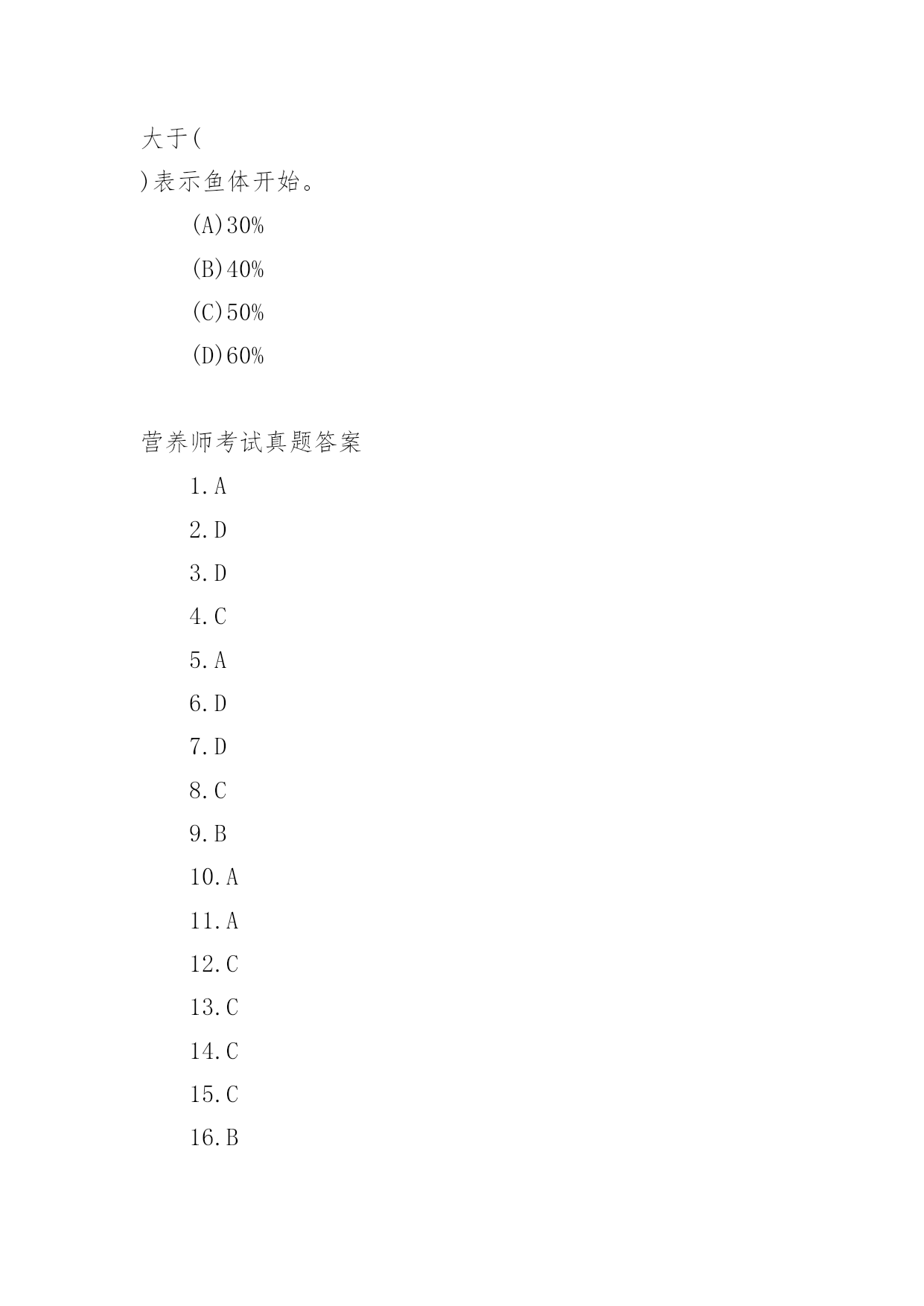 大于(
)表示鱼体开始。

(A)30%

(B)40%

(C)50%

(D)60%

营养师考试真题答案

1.A

2.D

3.D

4.C

5.A

6.D

7.D

8.C

9.B

10.A

11.A

12.C

13.C

14.C

15.C

16.B